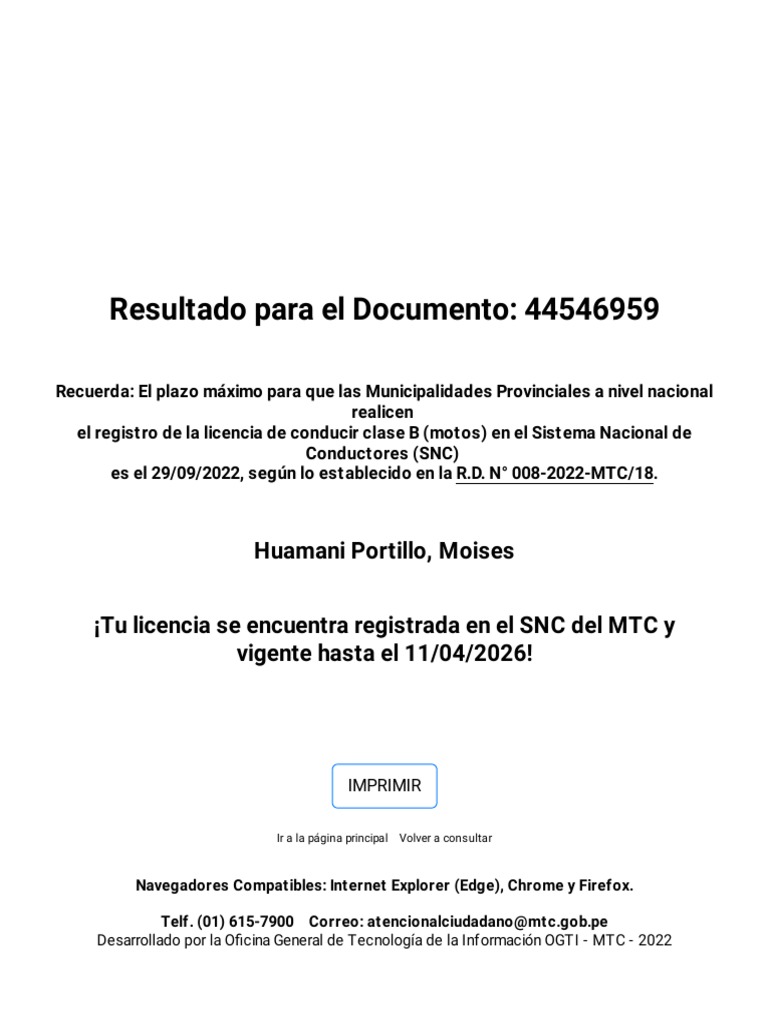 Resultado para el Documento: 44546959

Recuerda: El plazo máximo para que las Municipalidades Provinciales a nivel nacional realicen el registro de la licencia de conducir clase B (motos) en el Sistema Nacional de Conductores (SNC) es el 29/09/2022, según lo establecido en la R.D. N° 008-2022-MTC/18.

Huamani Portillo, Moises

¡Tu licencia se encuentra registrada en el SNC del MTC y vigente hasta el 11/04/2026!

IMPRIMIR

Ir a la página principal Volver a consultar

Navegadores Compatibles: Internet Explorer (Edge), Chrome y Firefox.

Telf. (01) 615-7900 Correo: atencionalciudadano@mtc.gob.pe
Desarrollado por la Oficina General de Tecnología de la Información OGTI - MTC - 2022